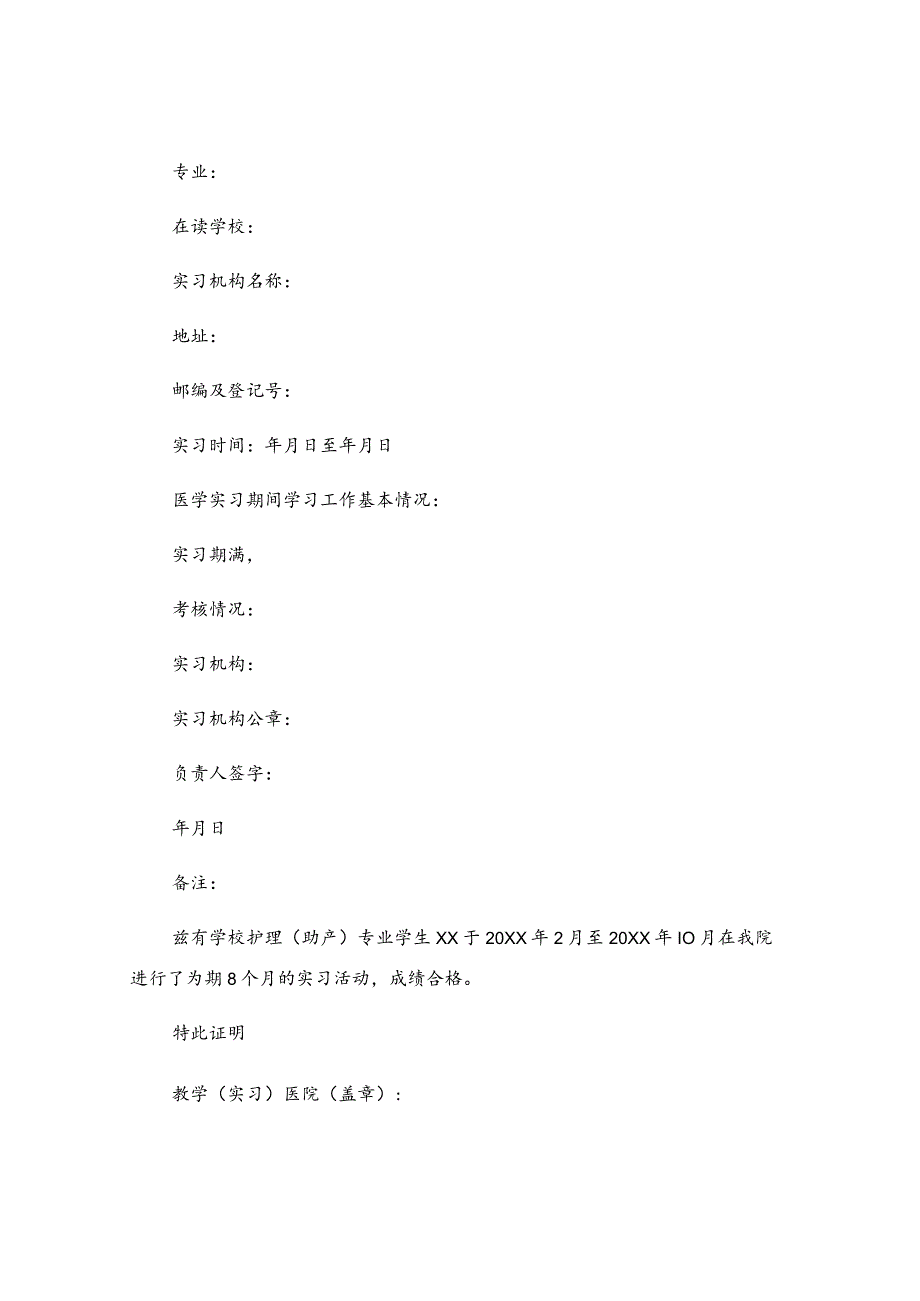 专业：

在读学校：

实习机构名称：

地址：

邮编及登记号：

实习时间：年月日至年月日

医学实习期间学习工作基本情况：

实习期满，

考核情况：

实习机构：

实习机构公章：

负责人签字：

年月日

备注：

兹有学校护理（助产）专业学生XX于20XX年2月至20XX年IO月在我院进行了为期8个月的实习活动，成绩合格。

特此证明

教学（实习）医院（盖章）：